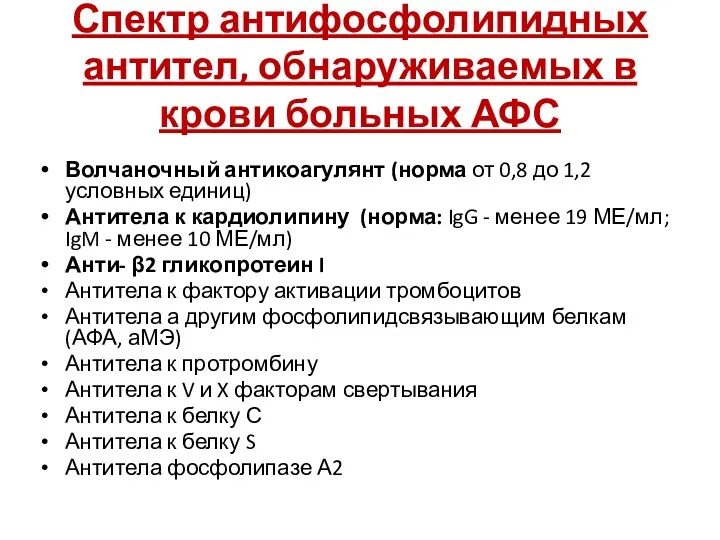 Спектр антифосфолипидных антител, обнаруживаемых в крови больных АФС

• Волчаночный антикоагулянт (норма от 0,8 до 1,2 условных единиц)
• Антитела к кардиолипину (норма: IgG - менее 19 МЕ/мл; IgM - менее 10 МЕ/мл)
• Анти- β2 гликопротеин I
• Антитела к фактору активации тромбоцитов
• Антитела а другим фосфолипидсвязывающим белкам (АФА, аМЭ)
• Антитела к протромбину
• Антитела к V и X факторам свертывания
• Антитела к белку С
• Антитела к белку S
• Антитела фосфолипазе А2